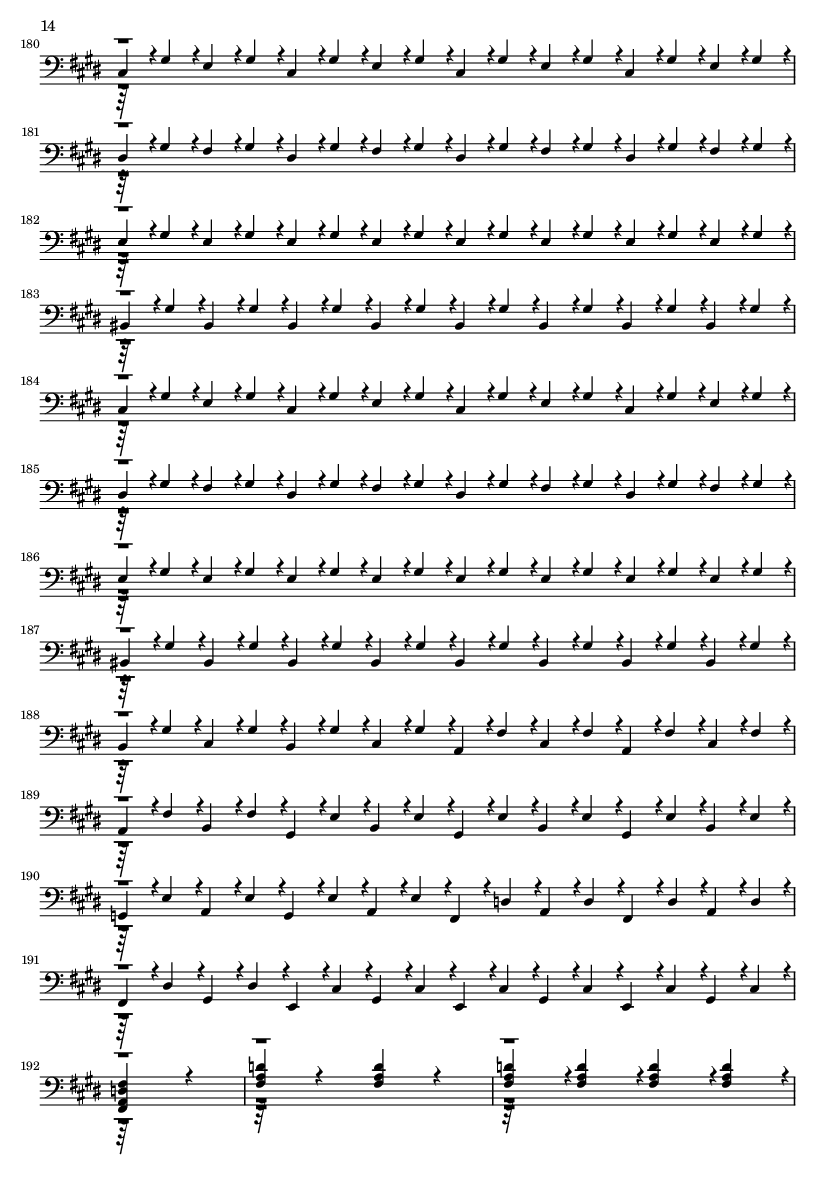 14

180

181

182

183

184

185

186

187

188

189

190

191

192